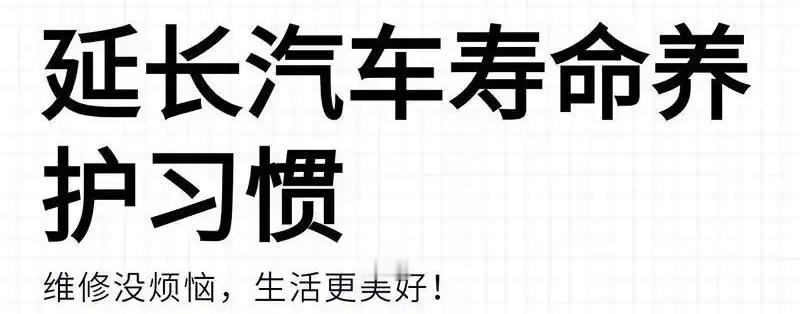 延长汽车寿命养护习惯

维修没烦恼，生活更美好！